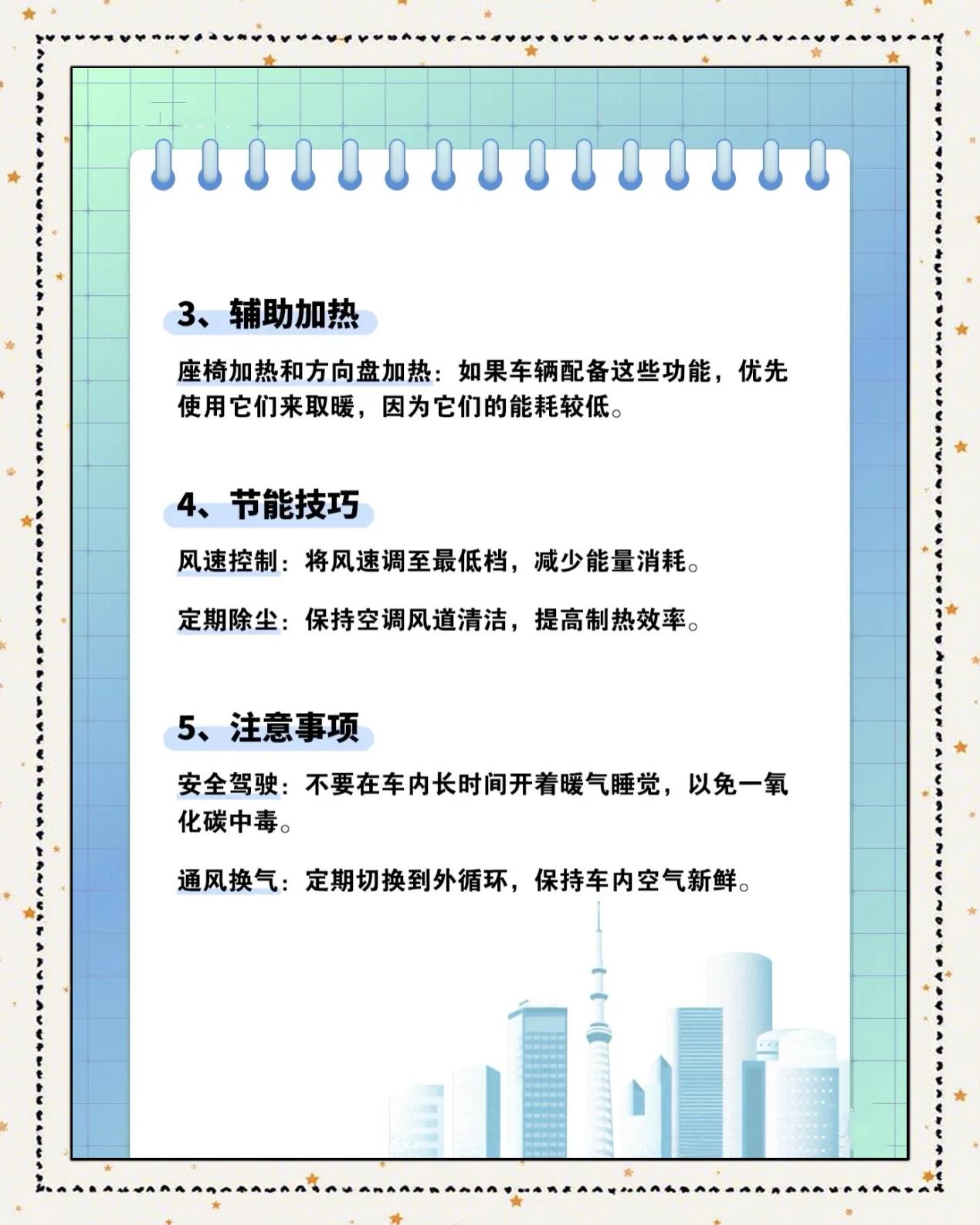 3、辅助加热

座椅加热和方向盘加热：如果车辆配备这些功能，优先使用它们来取暖，因为它们的能耗较低。

4、节能技巧

风速控制：将风速调至最低档，减少能量消耗。

定期除尘：保持空调风道清洁，提高制热效率。

5、注意事项

安全驾驶：不要在车内长时间开着暖气睡觉，以免一氧化碳中毒。

通风换气：定期切换到外循环，保持车内空气新鲜。